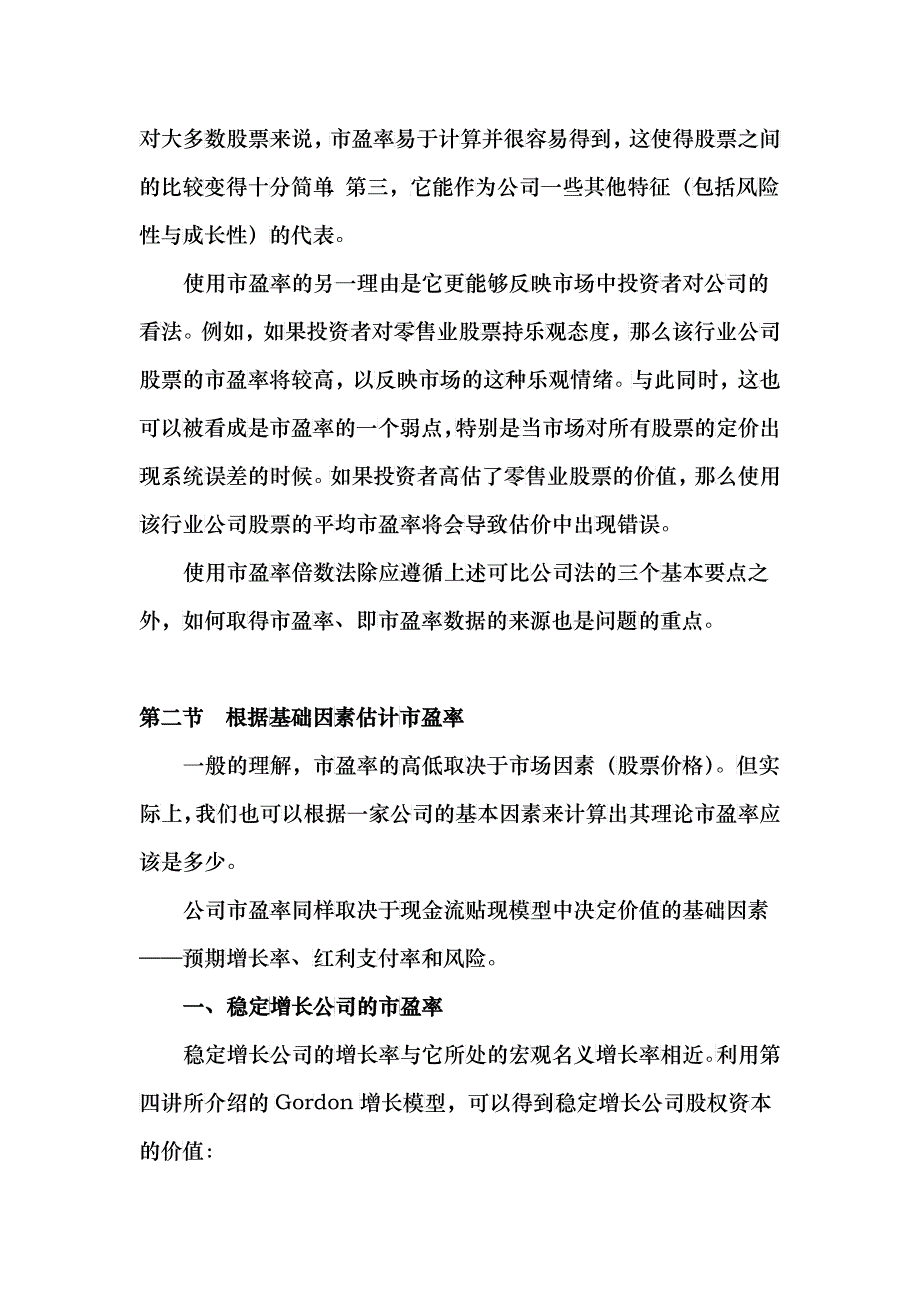 对大多数股票来说，市盈率易于计算并很容易得到，这使得股票之间的比较变得十分简单 第三，它能作为公司一些其他特征（包括风险性与成长性）的代表。

使用市盈率的另一理由是它更能够反映市场中投资者对公司的看法。例如，如果投资者对零售业股票持乐观态度，那么该行业公司股票的市盈率将较高，以反映市场的这种乐观情绪。与此同时，这也可以被看成是市盈率的一个弱点，特别是当市场对所有股票的定价出现系统误差的时候。如果投资者高估了零售业股票的价值，那么使用该行业公司股票的平均市盈率将会导致估价中出现错误。

使用市盈率倍数法除应遵循上述可比公司法的三个基本要点之外，如何取得市盈率、即市盈率数据的来源也是问题的重点。

第二节 根据基础因素估计市盈率

一般的理解，市盈率的高低取决于市场因素（股票价格）。但实际上，我们也可以根据一家公司的基本因素来计算出其理论市盈率应该是多少。

公司市盈率同样取决于现金流贴现模型中决定价值的基础因素——预期增长率、红利支付率和风险。

一、稳定增长公司的市盈率

稳定增长公司的增长率与它所处的宏观名义增长率相近。利用第四讲所介绍的 Gordon 增长模型，可以得到稳定增长公司股权资本的价值：